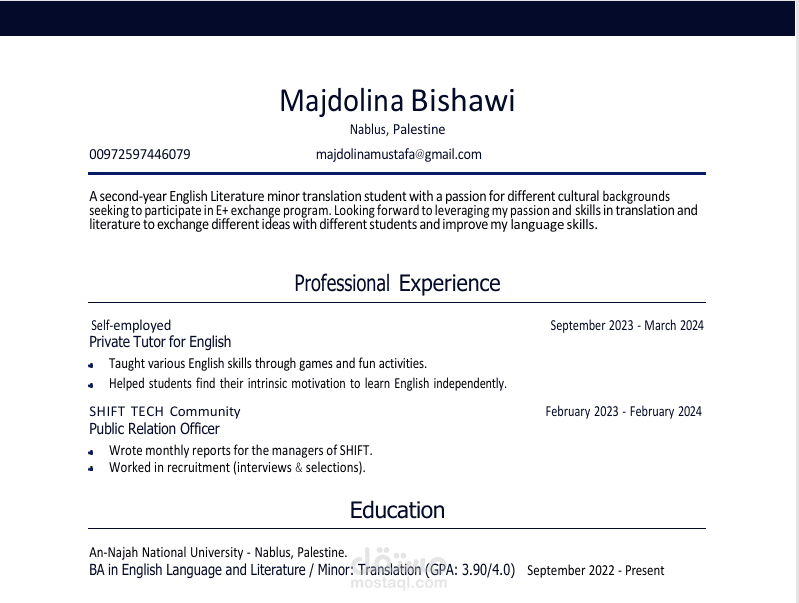 Majdolina Bishawi

Nablus, Palestine

00972597446079 majdolinamustafa@gmail.com

A second-year English Literature minor translation student with a passion for different cultural backgrounds seeking to participate in E+ exchange program. Looking forward to leveraging my passion and skills in translation and literature to exchange different ideas with different students and improve my language skills.

Professional Experience

Self-employed September 2023 - March 2024

Private Tutor for English

• Taught various English skills through games and fun activities.
• Helped students find their intrinsic motivation to learn English independently.

SHIFT TECH Community February 2023 - February 2024

Public Relation Officer

• Wrote monthly reports for the managers of SHIFT.
• Worked in recruitment (interviews & selections).

Education

An-Najah National University - Nablus, Palestine.

BA in English Language and Literature / Minor: Translation (GPA: 3.90/4.0) September 2022 - Present

مستقل
mostaql.com